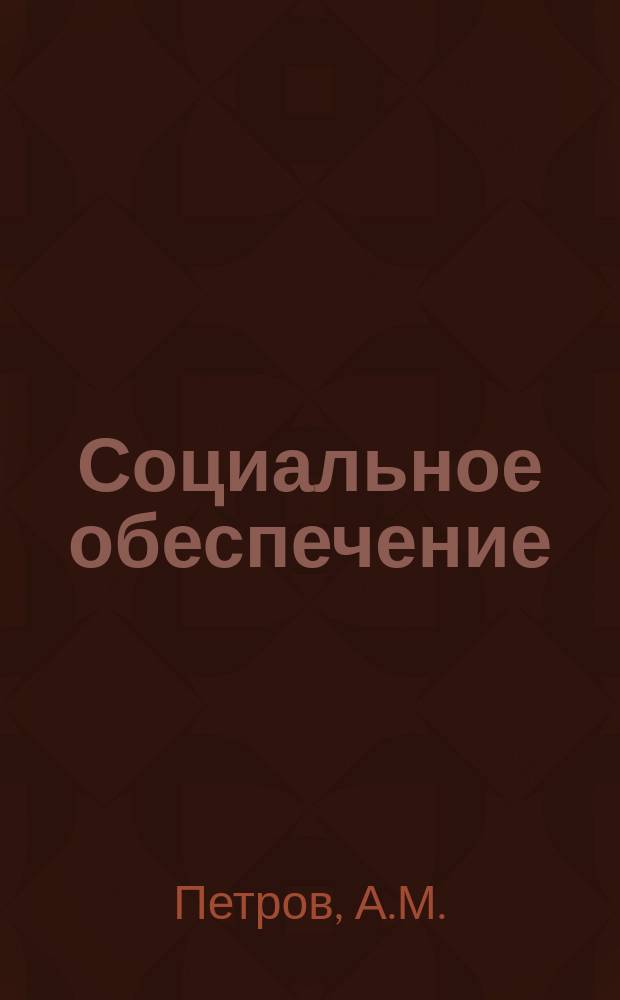 Социальное обеспечение

Петров, А.М.